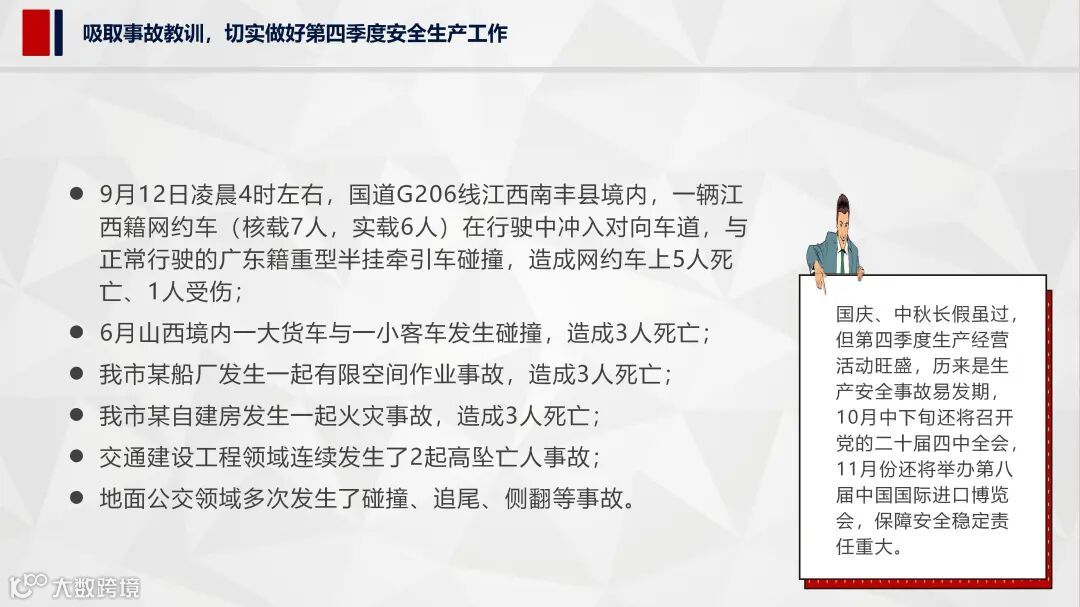 吸取事故教训，切实做好第四季度安全生产工作

• 9月12日凌晨4时左右，国道G206线江西南丰县境内，一辆江西籍网约车（核载7人，实载6人）在行驶中冲入对向车道，与正常行驶的广东籍重型半挂牵引车碰撞，造成网约车上5人死亡、1人受伤；
• 6月山西境内一大货车与一小客车发生碰撞，造成3人死亡；
• 我市某船厂发生一起有限空间作业事故，造成3人死亡；
• 我市某自建房发生一起火灾事故，造成3人死亡；
• 交通建设工程领域连续发生了2起高坠亡人事故；
• 地面公交领域多次发生了碰撞、追尾、侧翻等事故。

国庆、中秋长假虽过，但第四季度生产经营活动旺盛，历来是生产安全事故易发期，10月中下旬还将召开党的二十届四中全会，11月份还将举办第八届中国国际进口博览会，保障安全稳定责任重大。

大数跨境